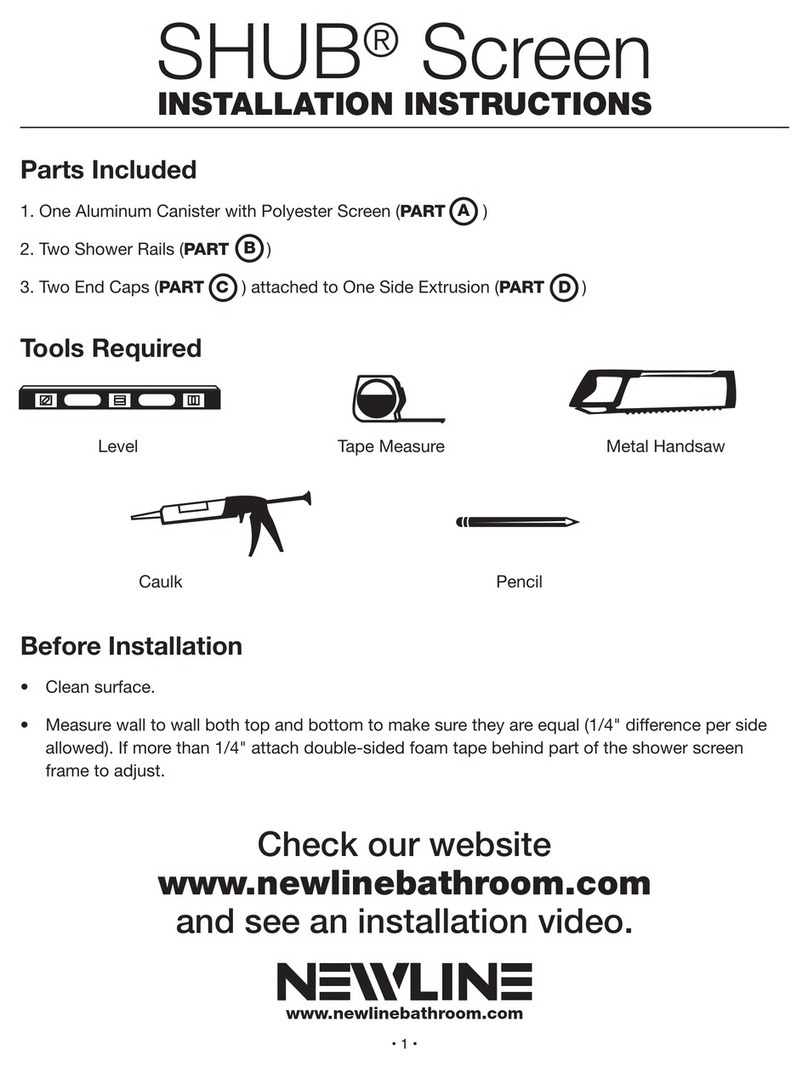 SHUB® Screen
INSTALLATION INSTRUCTIONS

Parts Included

1. One Aluminum Canister with Polyester Screen (PART A )

2. Two Shower Rails (PART B )

3. Two End Caps (PART C ) attached to One Side Extrusion (PART D )

Tools Required

Level

Tape Measure

Metal Handsaw

Caulk

Pencil

Before Installation

• Clean surface.

• Measure wall to wall both top and bottom to make sure they are equal (1/4" difference per side allowed). If more than 1/4" attach double-sided foam tape behind part of the shower screen frame to adjust.

Check our website
www.newlinebathroom.com
and see an installation video.

NEWLINE
www.newlinebathroom.com

• 1 •